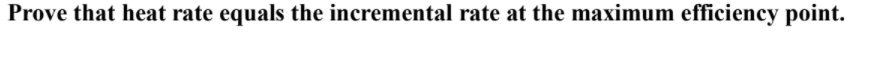 Prove that heat rate equals the incremental rate at the maximum efficiency point.